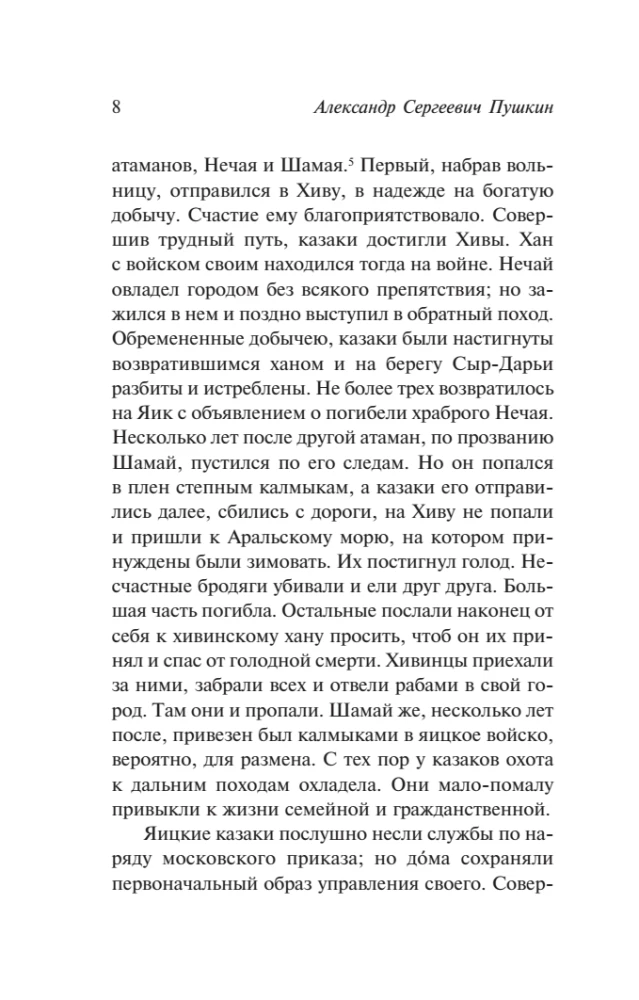 8 Александр Сергеевич Пушкин

атаманов, Нечая и Шамая.$^5$ Первый, набрав вольницу, отправился в Хиву, в надежде на богатую добычу. Счастие ему благоприятствовало. Совершив трудный путь, казаки достигли Хивы. Хан с войском своим находился тогда на войне. Нечай овладел городом без всякого препятствия; но зажился в нем и поздно выступил в обратный поход. Обремененные добычею, казаки были настигнуты возвратившимся ханом и на берегу Сыр-Дарьи разбиты и истреблены. Не более трех возвратилось на Яик с объявлением о погибели храброго Нечая. Несколько лет после другой атаман, по прозванию Шамай, пустился по его следам. Но он попался в плен степным калмыкам, а казаки его отправились далее, сбились с дороги, на Хиву не попали и пришли к Аральскому морю, на котором принуждены были зимовать. Их постигнул голод. Несчастные бродяги убивали и ели друг друга. Большая часть погибла. Остальные послали наконец от себя к хивинскому хану просить, чтоб он их принял и спас от голодной смерти. Хивинцы приехали за ними, забрали всех и отвели рабами в свой город. Там они и пропали. Шамай же, несколько лет после, привезен был калмыками в яицкое войско, вероятно, для размена. С тех пор у казаков охота к дальним походам охладела. Они мало-помалу привыкли к жизни семейной и гражданственной.

Яицкие казаки послушно несли службы по наряду московского приказа; но до́ма сохраняли первоначальный образ управления своего. Совер-